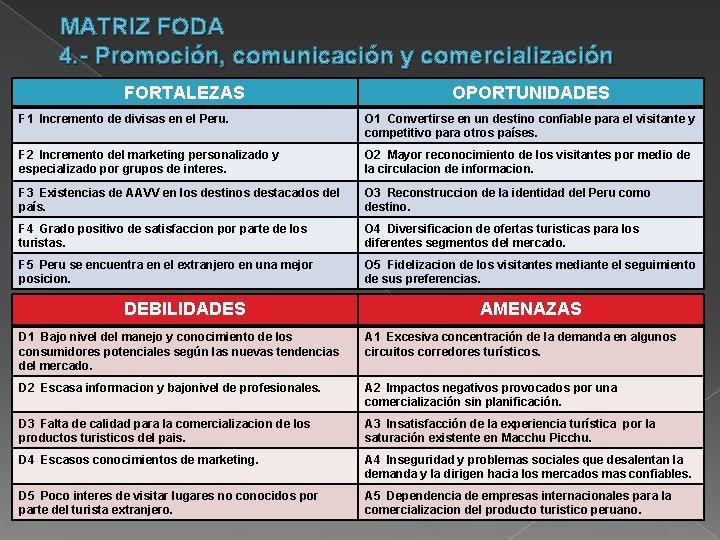 MATRIZ FODA
4.- Promoción, comunicación y comercialización

| FORTALEZAS | OPORTUNIDADES |
|---|---|
| F1 Incremento de divisas en el Peru. | O1 Convertirse en un destino confiable para el visitante y competitivo para otros países. |
| F2 Incremento del marketing personalizado y especializado por grupos de interes. | O2 Mayor reconocimiento de los visitantes por medio de la circulacion de informacion. |
| F3 Existencias de AAVV en los destinos destacados del país. | O3 Reconstruccion de la identidad del Peru como destino. |
| F4 Grado positivo de satisfaccion por parte de los turistas. | O4 Diversificacion de ofertas turisticas para los diferentes segmentos del mercado. |
| F5 Peru se encuentra en el extranjero en una mejor posicion. | O5 Fidelizacion de los visitantes mediante el seguimiento de sus preferencias. |

| DEBILIDADES | AMENAZAS |
|---|---|
| D1 Bajo nivel del manejo y conocimiento de los consumidores potenciales según las nuevas tendencias del mercado. | A1 Excesiva concentración de la demanda en algunos circuitos corredores turísticos. |
| D2 Escasa informacion y bajonivel de profesionales. | A2 Impactos negativos provocados por una comercialización sin planificación. |
| D3 Falta de calidad para la comercializacion de los productos turisticos del pais. | A3 Insatisfacción de la experiencia turística por la saturación existente en Macchu Picchu. |
| D4 Escasos conocimientos de marketing. | A4 Inseguridad y problemas sociales que desalentan la demanda y la dirigen hacia los mercados mas confiables. |
| D5 Poco interes de visitar lugares no conocidos por parte del turista extranjero. | A5 Dependencia de empresas internacionales para la comercializacion del producto turistico peruano. |